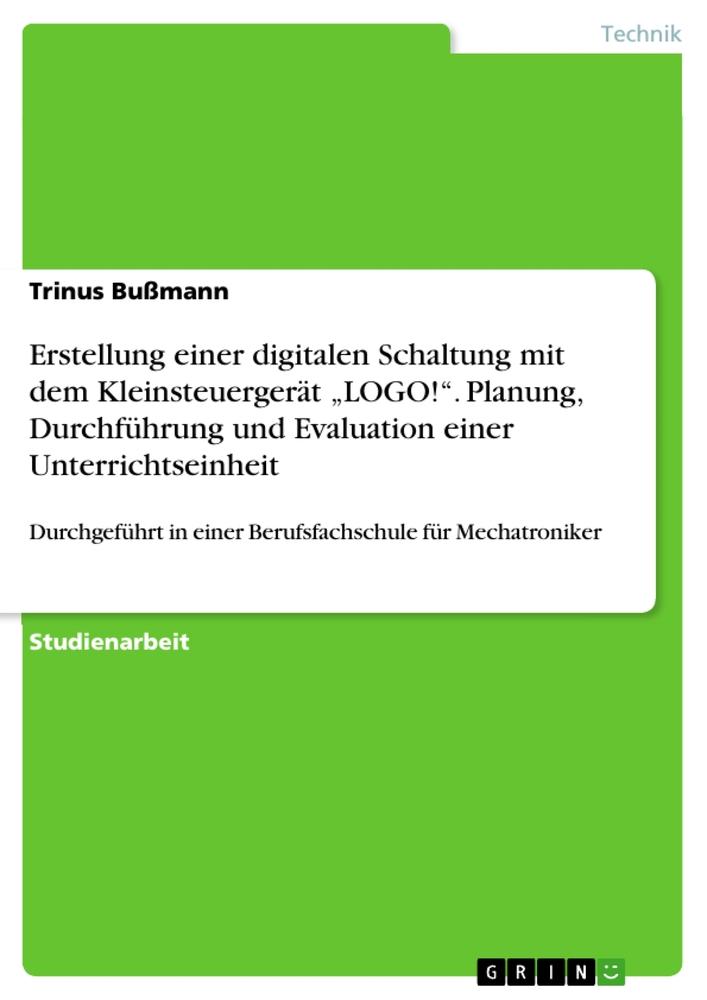 Technik

Trinus Bußmann

Erstellung einer digitalen Schaltung mit dem Kleinsteuergerät „LOGO!“. Planung, Durchführung und Evaluation einer Unterrichtseinheit

Durchgeführt in einer Berufsfachschule für Mechatroniker

Studienarbeit

GRIN